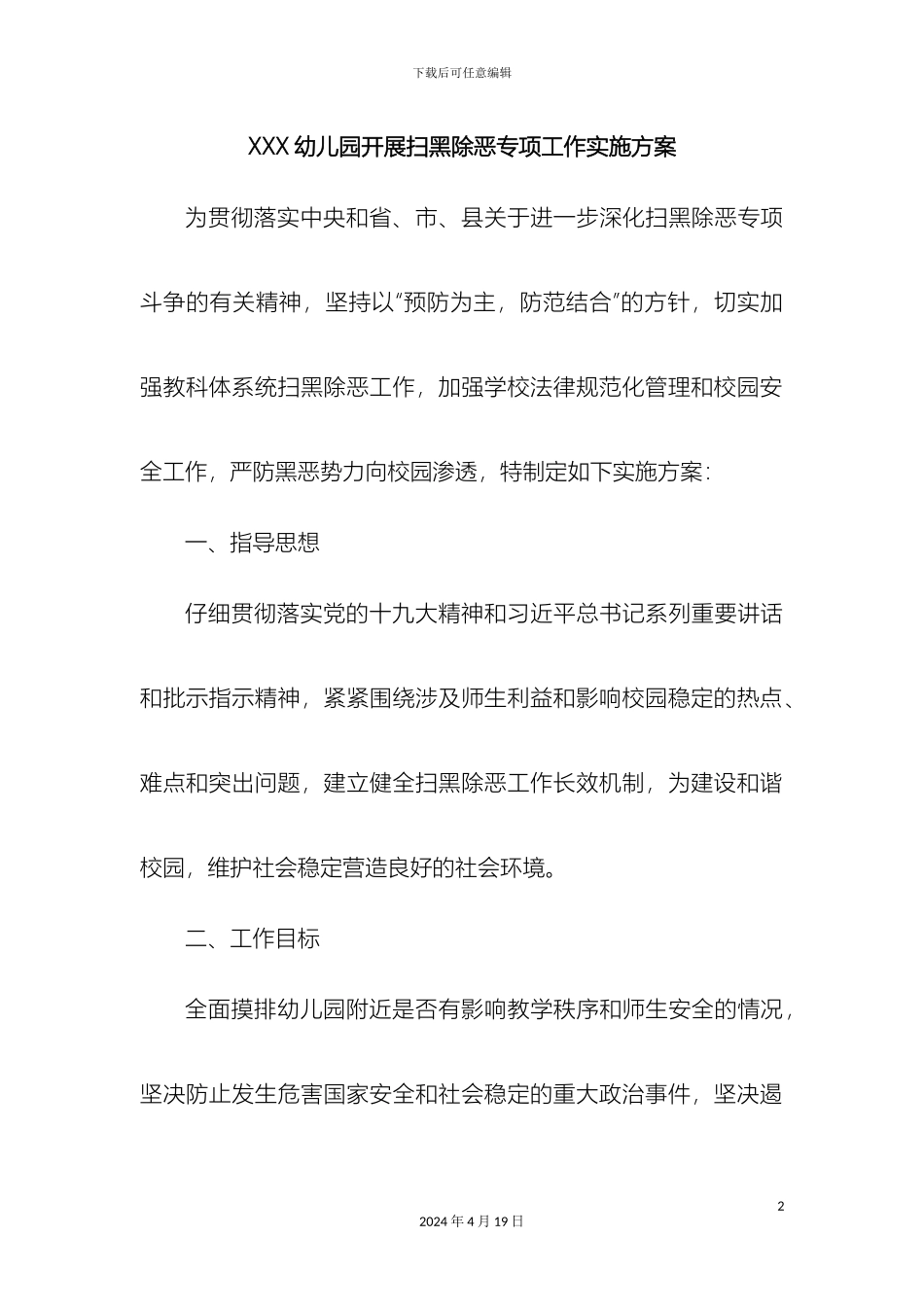 下载后可任意编辑

XXX 幼儿园开展扫黑除恶专项工作实施方案

为贯彻落实中央和省、市、县关于进一步深化扫黑除恶专项斗争的有关精神，坚持以“预防为主，防范结合”的方针，切实加强教科体系统扫黑除恶工作，加强学校法律规范化管理和校园安全工作，严防黑恶势力向校园渗透，特制定如下实施方案：

一、指导思想

仔细贯彻落实党的十九大精神和习近平总书记系列重要讲话和批示指示精神，紧紧围绕涉及师生利益和影响校园稳定的热点、难点和突出问题，建立健全扫黑除恶工作长效机制，为建设和谐校园，维护社会稳定营造良好的社会环境。

二、工作目标

全面摸排幼儿园附近是否有影响教学秩序和师生安全的情况，坚决防止发生危害国家安全和社会稳定的重大政治事件，坚决遏

2

2024 年 4 月 19 日